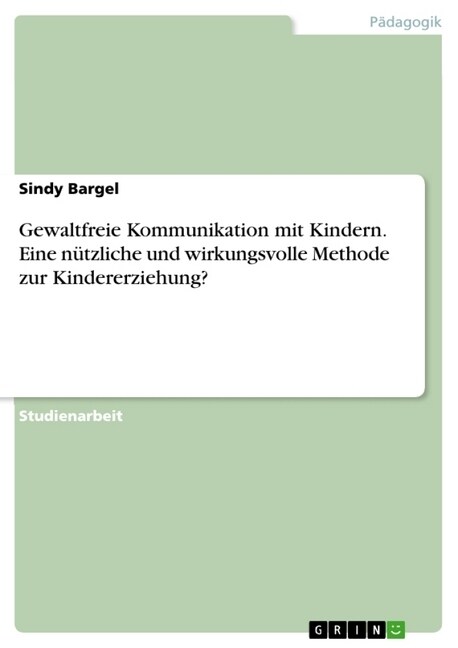 Pädagogik

Sindy Bargel

Gewaltfreie Kommunikation mit Kindern. Eine nützliche und wirkungsvolle Methode zur Kindererziehung?

Studienarbeit

GRIN